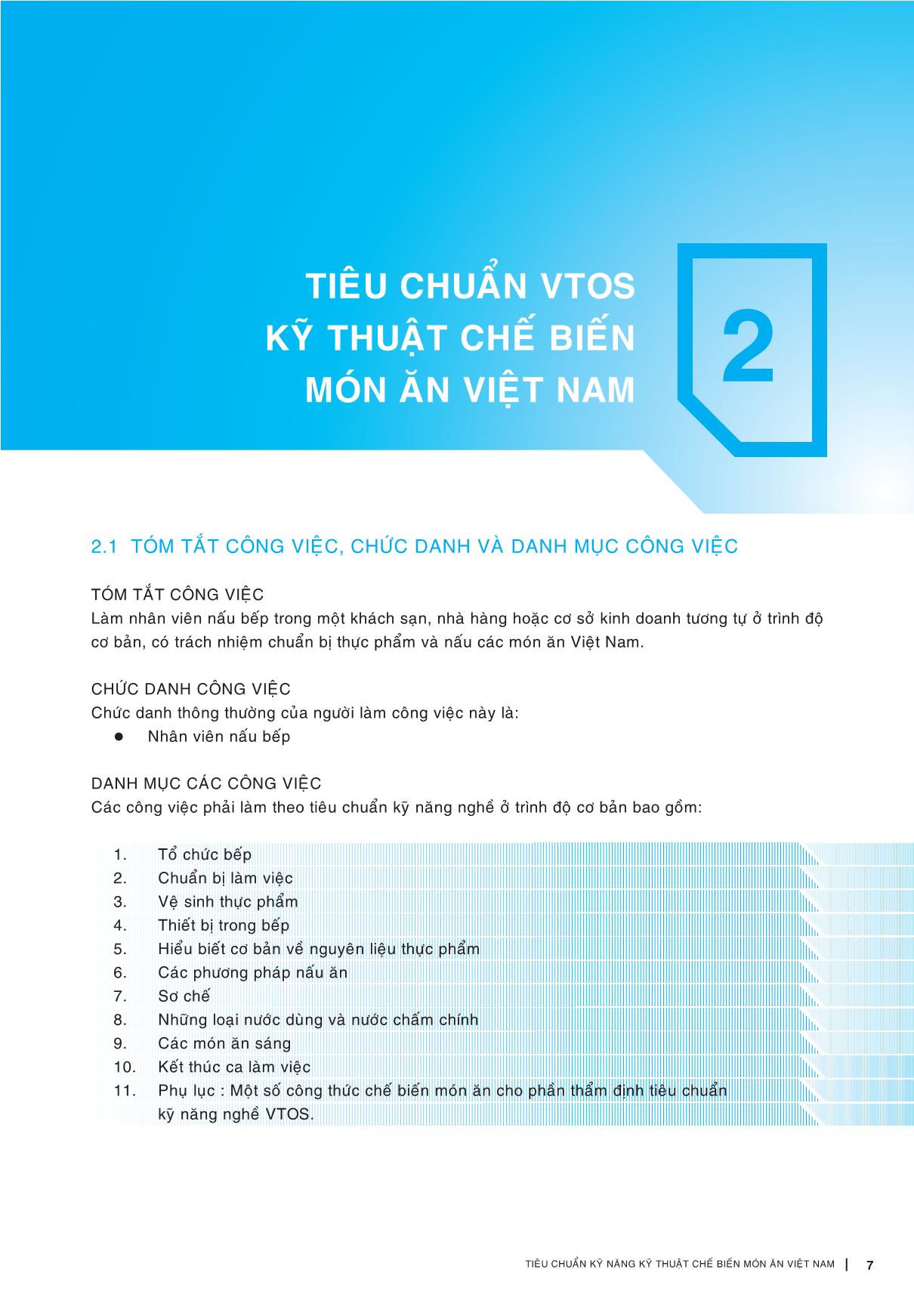 TIÊU CHUẨN VTOS
KỸ THUẬT CHẾ BIẾN
MÓN ĂN VIỆT NAM

2

2.1 TÓM TẮT CÔNG VIỆC, CHỨC DANH VÀ DANH MỤC CÔNG VIỆC

TÓM TẮT CÔNG VIỆC
Làm nhân viên nấu bếp trong một khách sạn, nhà hàng hoặc cơ sở kinh doanh tương tự ở trình độ cơ bản, có trách nhiệm chuẩn bị thực phẩm và nấu các món ăn Việt Nam.

CHỨC DANH CÔNG VIỆC
Chức danh thông thường của người làm công việc này là:
● Nhân viên nấu bếp

DANH MỤC CÁC CÔNG VIỆC
Các công việc phải làm theo tiêu chuẩn kỹ năng nghề ở trình độ cơ bản bao gồm:

1. Tổ chức bếp
2. Chuẩn bị làm việc
3. Vệ sinh thực phẩm
4. Thiết bị trong bếp
5. Hiểu biết cơ bản về nguyên liệu thực phẩm
6. Các phương pháp nấu ăn
7. Sơ chế
8. Những loại nước dùng và nước chấm chính
9. Các món ăn sáng
10. Kết thúc ca làm việc
11. Phụ lục : Một số công thức chế biến món ăn cho phần thẩm định tiêu chuẩn kỹ năng nghề VTOS.

TIÊU CHUẨN KỸ NĂNG KỸ THUẬT CHẾ BIẾN MÓN ĂN VIỆT NAM | 7